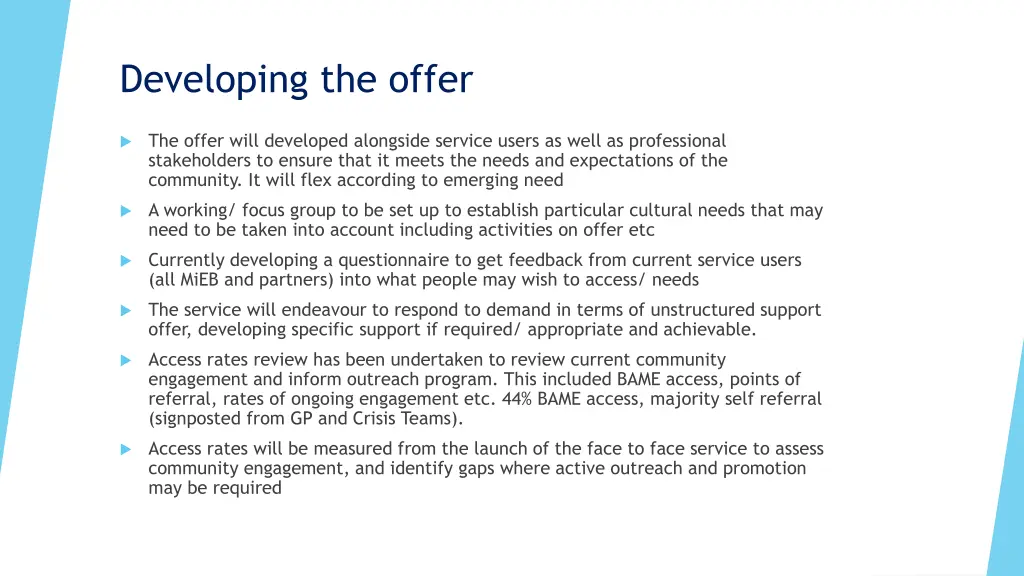 Developing the offer

The offer will developed alongside service users as well as professional stakeholders to ensure that it meets the needs and expectations of the community. It will flex according to emerging need

A working/ focus group to be set up to establish particular cultural needs that may need to be taken into account including activities on offer etc

Currently developing a questionnaire to get feedback from current service users (all MiEB and partners) into what people may wish to access/ needs

The service will endeavour to respond to demand in terms of unstructured support offer, developing specific support if required/ appropriate and achievable.

Access rates review has been undertaken to review current community engagement and inform outreach program. This included BAME access, points of referral, rates of ongoing engagement etc. 44% BAME access, majority self referral (signposted from GP and Crisis Teams).

Access rates will be measured from the launch of the face to face service to assess community engagement, and identify gaps where active outreach and promotion may be required